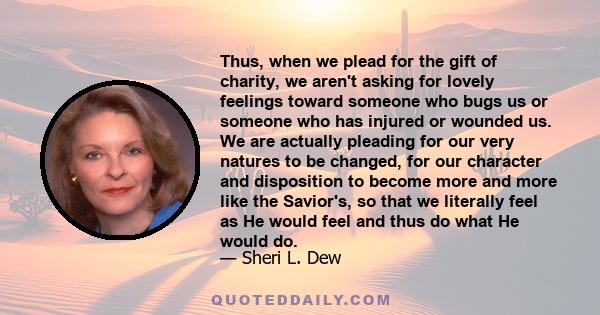 Thus, when we plead for the gift of charity, we aren't asking for lovely feelings toward someone who bugs us or someone who has injured or wounded us. We are actually pleading for our very natures to be changed, for our character and disposition to become more and more like the Savior's, so that we literally feel as He would feel and thus do what He would do.
— Sheri L. Dew

QUOTEDDAILY.COM